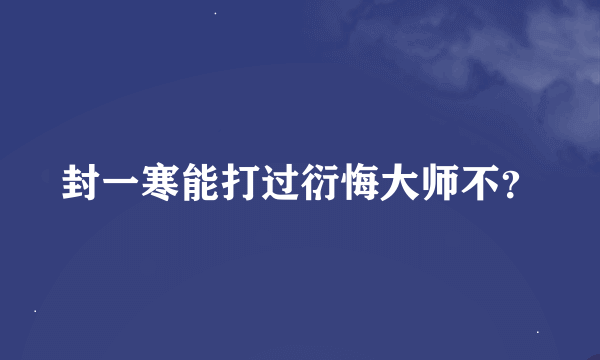 封一寒能打过衍悔大师不?